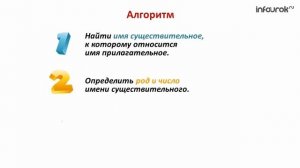 infourok.ru

Алгоритм

1 Найти имя существительное, к которому относится имя прилагательное.

2 Определить род и число имени существительного.